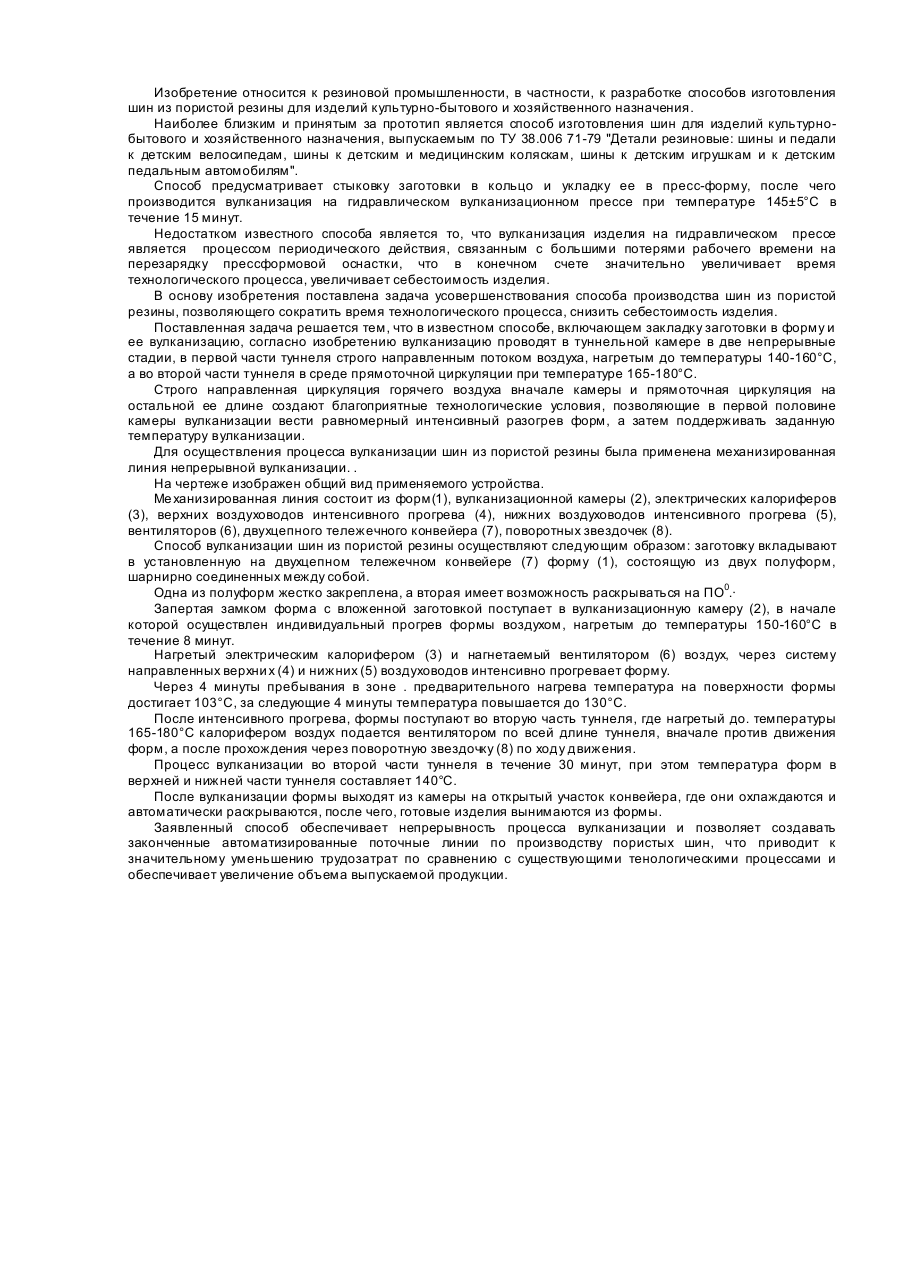 Изобретение относится к резиновой промышленности, в частности, к разработке способов изготовления шин из пористой резины для изделий культурно-бытового и хозяйственного назначения.

Наиболее близким и принятым за прототип является способ изготовления шин для изделий культурно-бытового и хозяйственного назначения, выпускаемым по ТУ 38.006 71-79 "Детали резиновые: шины и педали к детским велосипедам, шины к детским и медицинским коляскам, шины к детским игрушкам и к детским педальным автомобилям".

Способ предусматривает стыковку заготовки в кольцо и укладку ее в пресс-форму, после чего производится вулканизация на гидравлическом вулканизационном прессе при температуре 145±5°С в течение 15 минут.

Недостатком известного способа является то, что вулканизация изделия на гидравлическом прессе является процессом периодического действия, связанным с большими потерями рабочего времени на перезарядку прессформовой оснастки, что в конечном счете значительно увеличивает время технологического процесса, увеличивает себестоимость изделия.

В основу изобретения поставлена задача усовершенствования способа производства шин из пористой резины, позволяющего сократить время технологического процесса, снизить себестоимость изделия.

Поставленная задача решается тем, что в известном способе, включающем закладку заготовки в форму и ее вулканизацию, согласно изобретению вулканизацию проводят в туннельной камере в две непрерывные стадии, в первой части туннеля строго направленным потоком воздуха, нагретым до температуры 140-160°С, а во второй части туннеля в среде прямоточной циркуляции при температуре 165-180°С.

Строго направленная циркуляция горячего воздуха вначале камеры и прямоточная циркуляция на остальной ее длине создают благоприятные технологические условия, позволяющие в первой половине камеры вулканизации вести равномерный интенсивный разогрев форм, а затем поддерживать заданную температуру вулканизации.

Для осуществления процесса вулканизации шин из пористой резины была применена механизированная линия непрерывной вулканизации. .

На чертеже изображен общий вид применяемого устройства.

Механизированная линия состоит из форм(1), вулканизационной камеры (2), электрических калориферов (3), верхних воздуховодов интенсивного прогрева (4), нижних воздуховодов интенсивного прогрева (5), вентиляторов (6), двухцепного тележечного конвейера (7), поворотных звездочек (8).

Способ вулканизации шин из пористой резины осуществляют следующим образом: заготовку вкладывают в установленную на двухцепном тележечном конвейере (7) форму (1), состоящую из двух полуформ, шарнирно соединенных между собой.

Одна из полуформ жестко закреплена, а вторая имеет возможность раскрываться на ПО$^0$.·

Запертая замком форма с вложенной заготовкой поступает в вулканизационную камеру (2), в начале которой осуществлен индивидуальный прогрев формы воздухом, нагретым до температуры 150-160°С в течение 8 минут.

Нагретый электрическим калорифером (3) и нагнетаемый вентилятором (6) воздух, через систему направленных верхних (4) и нижних (5) воздуховодов интенсивно прогревает форму.

Через 4 минуты пребывания в зоне . предварительного нагрева температура на поверхности формы достигает 103°С, за следующие 4 минуты температура повышается до 130°С.

После интенсивного прогрева, формы поступают во вторую часть туннеля, где нагретый до. температуры 165-180°С калорифером воздух подается вентилятором по всей длине туннеля, вначале против движения форм, а после прохождения через поворотную звездочку (8) по ходу движения.

Процесс вулканизации во второй части туннеля в течение 30 минут, при этом температура форм в верхней и нижней части туннеля составляет 140°С.

После вулканизации формы выходят из камеры на открытый участок конвейера, где они охлаждаются и автоматически раскрываются, после чего, готовые изделия вынимаются из формы.

Заявленный способ обеспечивает непрерывность процесса вулканизации и позволяет создавать законченные автоматизированные поточные линии по производству пористых шин, что приводит к значительному уменьшению трудозатрат по сравнению с существующими тенологическими процессами и обеспечивает увеличение объема выпускаемой продукции.